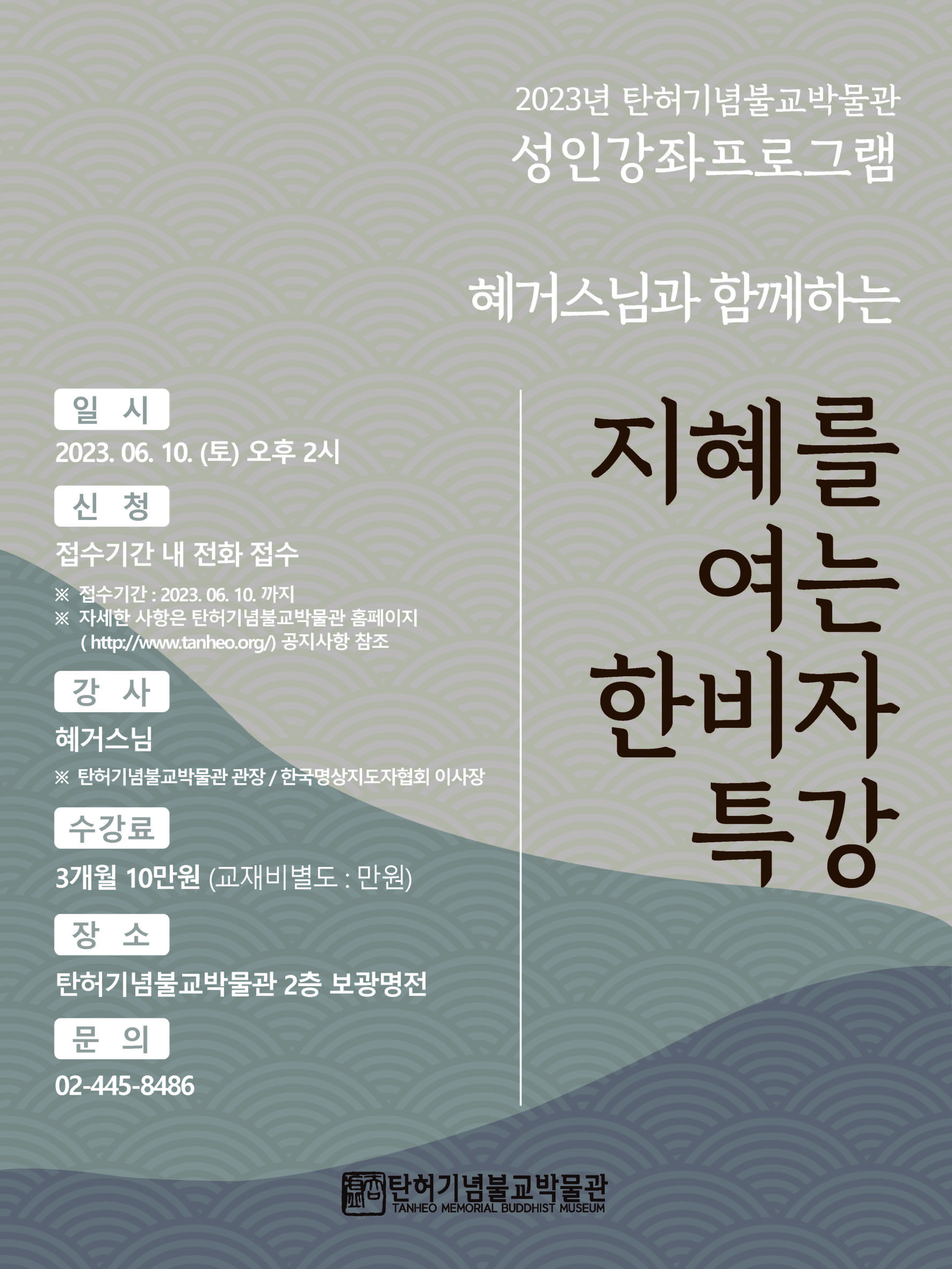 2023년 탄허기념불교박물관
성인강좌프로그램

혜거스님과 함께하는

지혜를
여는
한비자
특강

일 시
2023. 06. 10. (토) 오후 2시

신 청
접수기간 내 전화 접수
※ 접수기간 : 2023. 06. 10. 까지
※ 자세한 사항은 탄허기념불교박물관 홈페이지 ( http://www.tanheo.org/) 공지사항 참조

강 사
혜거스님
※ 탄허기념불교박물관 관장 / 한국명상지도자협회 이사장

수강료
3개월 10만원 (교재비별도 : 만원)

장 소
탄허기념불교박물관 2층 보광명전

문 의
02-445-8486

탄허기념불교박물관
TANHEO MEMORIAL BUDDHIST MUSEUM